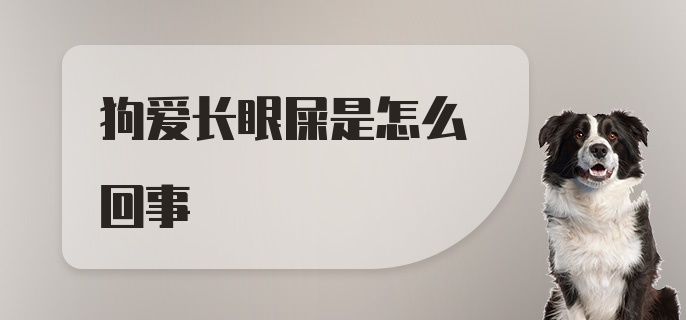 狗爱长眼屎是怎么回事